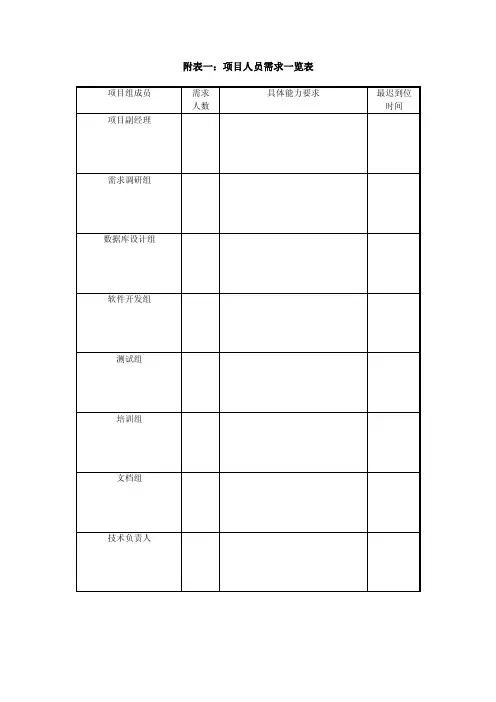 附表一：项目人员需求一览表

| 项目组成员 | 需求人数 | 具体能力要求 | 最迟到位时间 |
|---|---|---|---|
| 项目副经理 | | | |
| 需求调研组 | | | |
| 数据库设计组 | | | |
| 软件开发组 | | | |
| 测试组 | | | |
| 培训组 | | | |
| 文档组 | | | |
| 技术负责人 | | | |